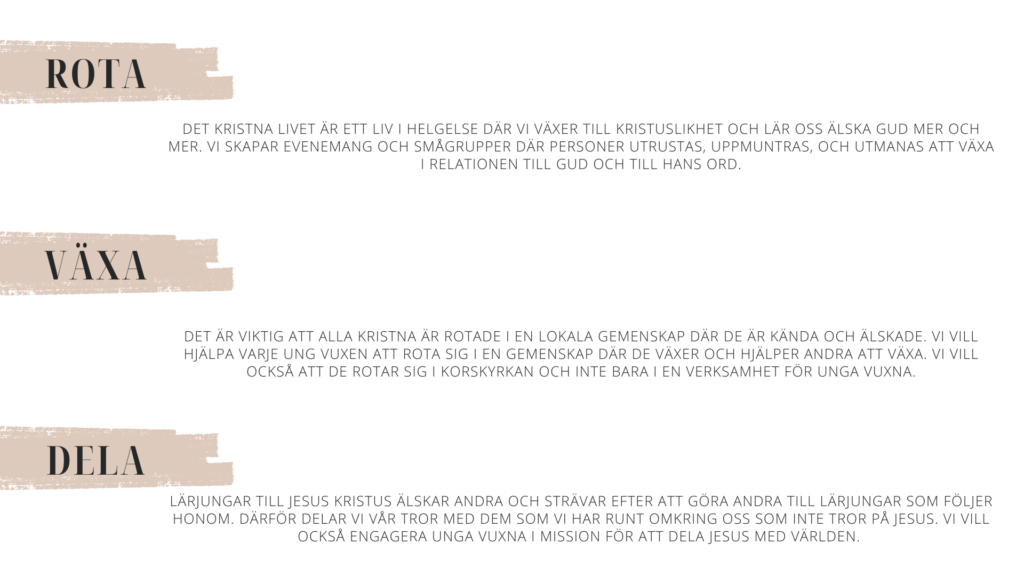 ROTA

DET KRISTNA LIVET ÄR ETT LIV I HELGELSE DÄR VI VÄXER TILL KRISTUSLIKHET OCH LÄR OSS ÄLSKA GUD MER OCH MER. VI SKAPAR EVENEMANG OCH SMÅGRUPPER DÄR PERSONER UTRUSTAS, UPPMUNTRAS, OCH UTMANAS ATT VÄXA I RELATIONEN TILL GUD OCH TILL HANS ORD.

VÄXA

DET ÄR VIKTIG ATT ALLA KRISTNA ÄR ROTADE I EN LOKALA GEMENSKAP DÄR DE ÄR KÄNDA OCH ÄLSKADE. VI VILL HJÄLPA VARJE UNG VUXEN ATT ROTA SIG I EN GEMENSKAP DÄR DE VÄXER OCH HJÄLPER ANDRA ATT VÄXA. VI VILL OCKSÅ ATT DE ROTAR SIG I KORSKYRKAN OCH INTE BARA I EN VERKSAMHET FÖR UNGA VUXNA.

DELA

LÄRJUNGAR TILL JESUS KRISTUS ÄLSKAR ANDRA OCH STRÄVAR EFTER ATT GÖRA ANDRA TILL LÄRJUNGAR SOM FÖLJER HONOM. DÄRFÖR DELAR VI VÅR TROR MED DEM SOM VI HAR RUNT OMKRING OSS SOM INTE TROR PÅ JESUS. VI VILL OCKSÅ ENGAGERA UNGA VUXNA I MISSION FÖR ATT DELA JESUS MED VÄRLDEN.